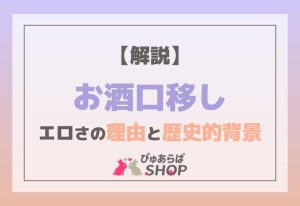 【解説】

お酒口移し

エロさの理由と歴史的背景

ぴゅあらば
SHOP